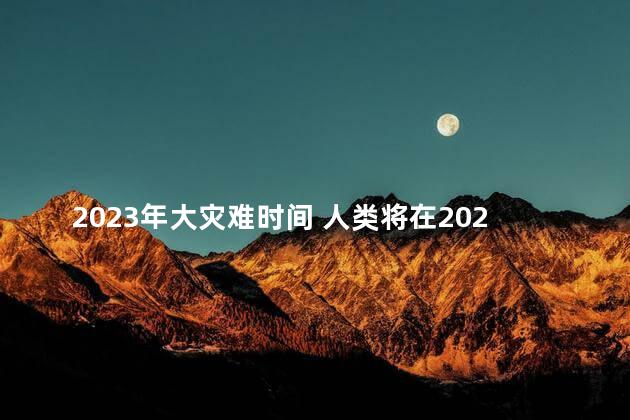 2023年大灾难时间 人类将在202